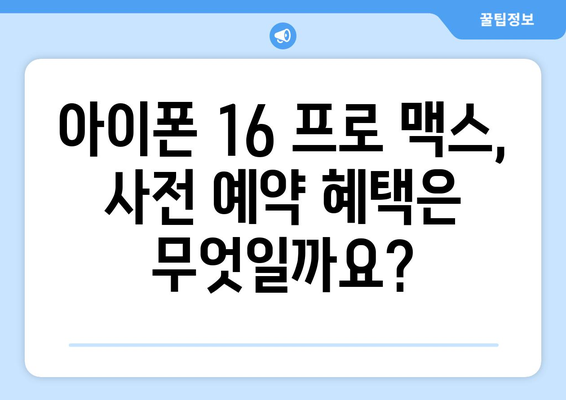 꿀팁정보

아이폰 16 프로 맥스, 사전 예약 혜택은 무엇일까요?